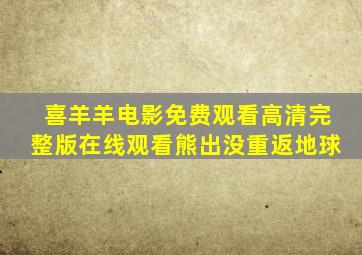 喜羊羊电影免费观看高清完整版在线观看熊出没重返地球